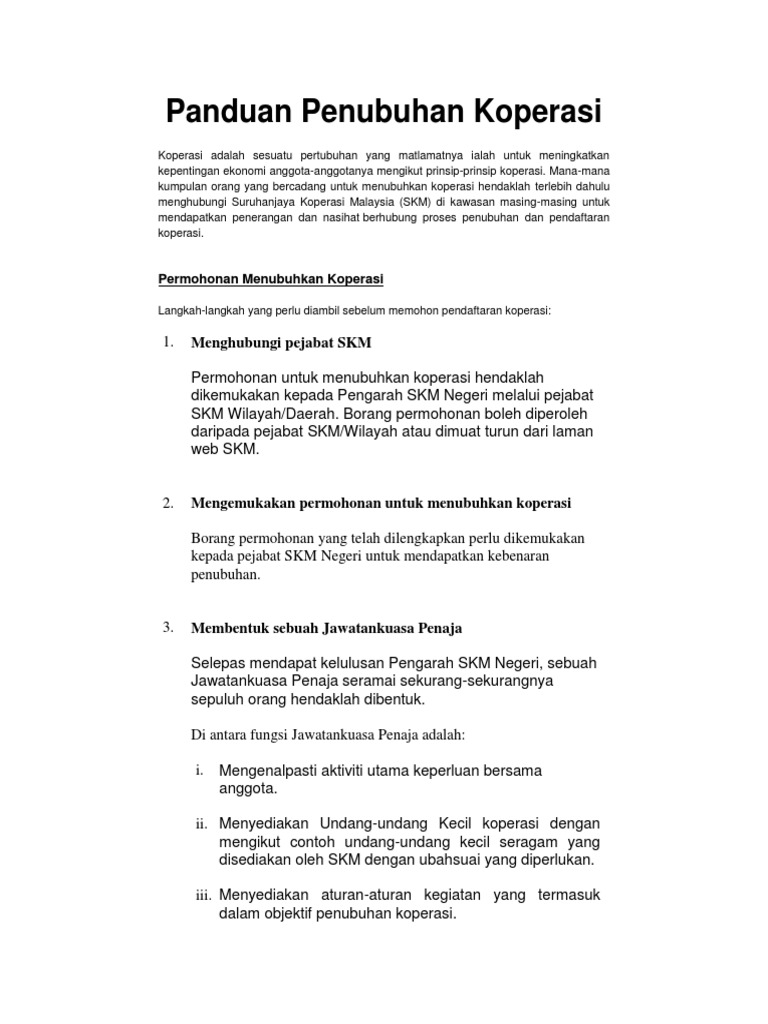 Panduan Penubuhan Koperasi

Koperasi adalah sesuatu pertubuhan yang matlamatnya ialah untuk meningkatkan kepentingan ekonomi anggota-anggotanya mengikut prinsip-prinsip koperasi. Mana-mana kumpulan orang yang bercadang untuk menubuhkan koperasi hendaklah terlebih dahulu menghubungi Suruhanjaya Koperasi Malaysia (SKM) di kawasan masing-masing untuk mendapatkan penerangan dan nasihat berhubung proses penubuhan dan pendaftaran koperasi.

Permohonan Menubuhkan Koperasi

Langkah-langkah yang perlu diambil sebelum memohon pendaftaran koperasi:

1. Menghubungi pejabat SKM

Permohonan untuk menubuhkan koperasi hendaklah dikemukakan kepada Pengarah SKM Negeri melalui pejabat SKM Wilayah/Daerah. Borang permohonan boleh diperoleh daripada pejabat SKM/Wilayah atau dimuat turun dari laman web SKM.

2. Mengemukakan permohonan untuk menubuhkan koperasi

Borang permohonan yang telah dilengkapkan perlu dikemukakan kepada pejabat SKM Negeri untuk mendapatkan kebenaran penubuhan.

3. Membentuk sebuah Jawatankuasa Penaja

Selepas mendapat kelulusan Pengarah SKM Negeri, sebuah Jawatankuasa Penaja seramai sekurang-sekurangnya sepuluh orang hendaklah dibentuk.

Di antara fungsi Jawatankuasa Penaja adalah:

i. Mengenalpasti aktiviti utama keperluan bersama anggota.

ii. Menyediakan Undang-undang Kecil koperasi dengan mengikut contoh undang-undang kecil seragam yang disediakan oleh SKM dengan ubahsuai yang diperlukan.

iii. Menyediakan aturan-aturan kegiatan yang termasuk dalam objektif penubuhan koperasi.